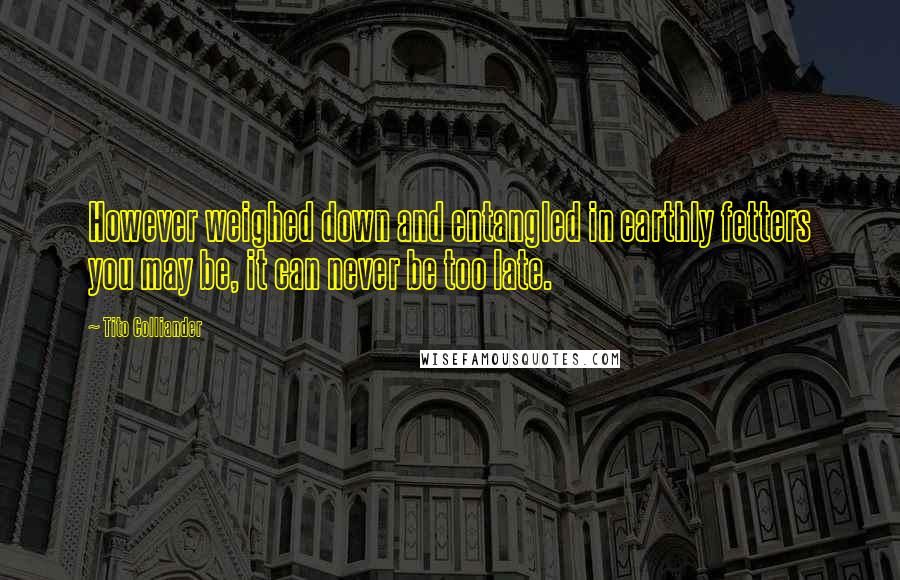 However weighed down and entangled in earthly fetters you may be, it can never be too late.

~ Tito Colliander

WISEFAMOUSQUOTES.COM